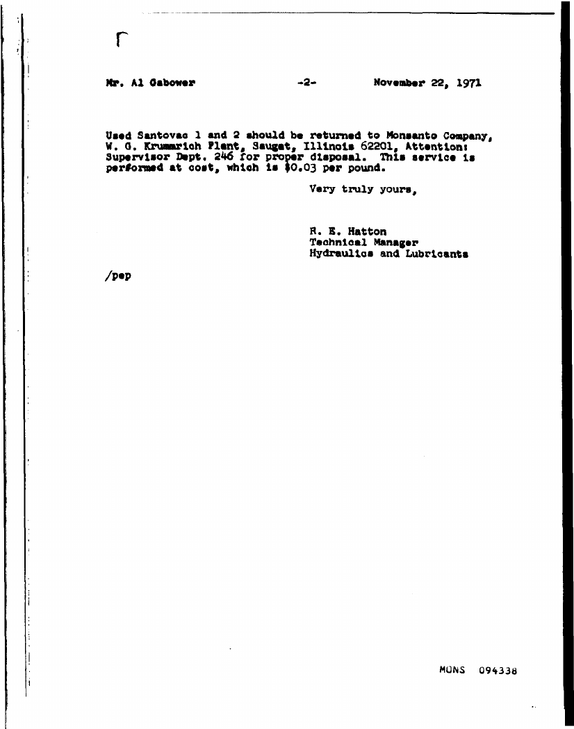 Mr. Al Gabower -2- November 22, 1971

Used Santovac 1 and 2 should be returned to Monsanto Company, W. G. Krummrich Plant, Sauget, Illinois 62201, Attention: Supervisor Dept. 246 for proper disposal. This service is performed at cost, which is $0.03 per pound.

Very truly yours,

R. E. Hatton
Technical Manager
Hydraulics and Lubricants

/pep

MONS 094338